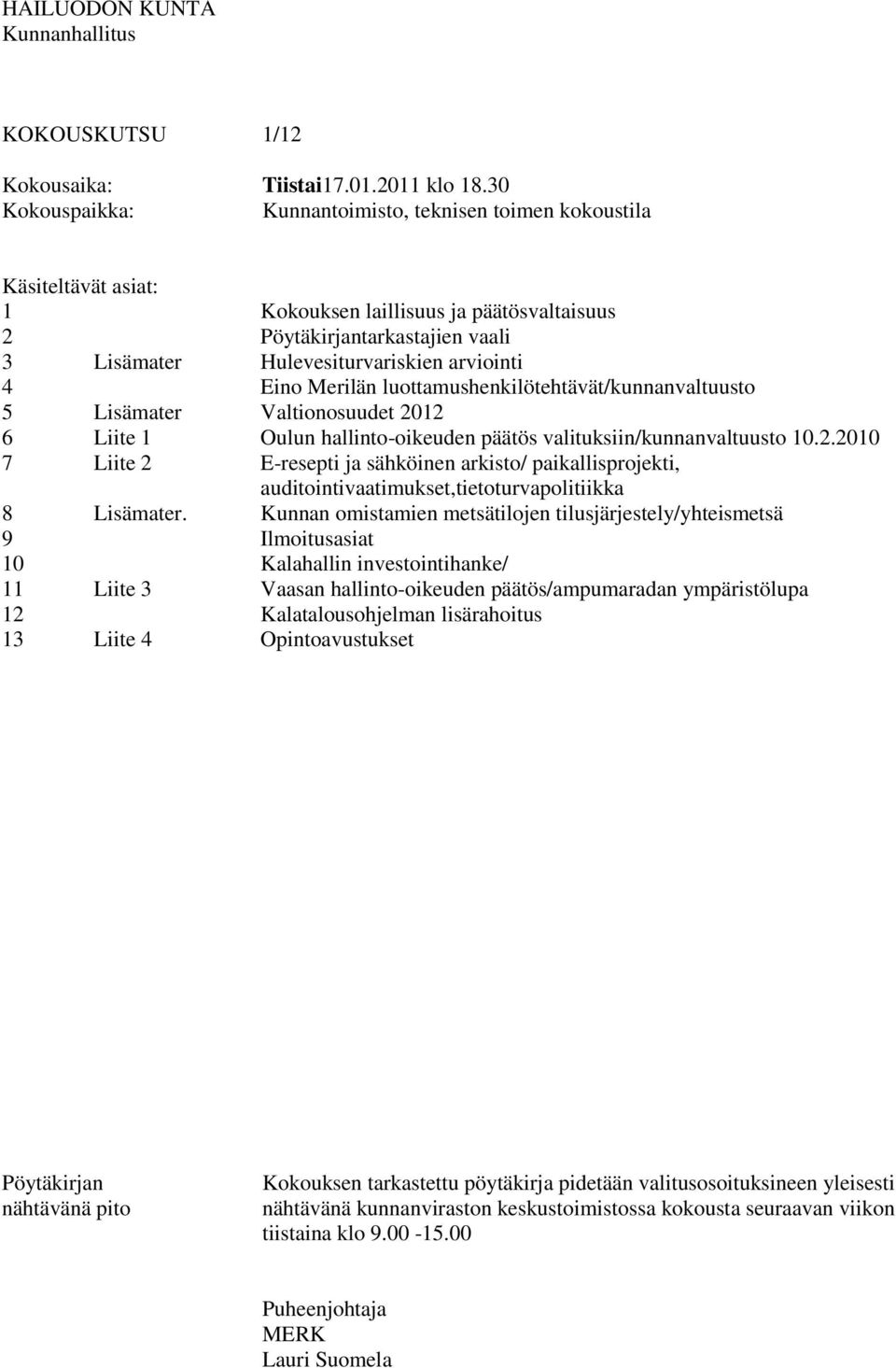 HAILUODON KUNTA
Kunnanhallitus

KOKOUSKUTSU 1/12

Kokousaika: Tiistai17.01.2011 klo 18.30
Kokouspaikka: Kunnantoimisto, teknisen toimen kokoustila

Käsiteltävät asiat:
1 Kokouksen laillisuus ja päätösvaltaisuus
2 Pöytäkirjantarkastajien vaali
3 Lisämater Hulevesiturvariskien arviointi
4 Eino Merilän luottamushenkilötehtävät/kunnanvaltuusto
5 Lisämater Valtionosuudet 2012
6 Liite 1 Oulun hallinto-oikeuden päätös valituksiin/kunnanvaltuusto 10.2.2010
7 Liite 2 E-resepti ja sähköinen arkisto/ paikallisprojekti, auditointivaatimukset,tietoturvapolitiikka
8 Lisämater. Kunnan omistamien metsätilojen tilusjärjestely/yhteismetsä
9 Ilmoitusasiat
10 Kalahallin investointihanke/
11 Liite 3 Vaasan hallinto-oikeuden päätös/ampumaradan ympäristölupa
12 Kalatalousohjelman lisärahoitus
13 Liite 4 Opintoavustukset

Pöytäkirjan nähtävänä pito

Kokouksen tarkastettu pöytäkirja pidetään valitusosoituksineen yleisesti nähtävänä kunnanviraston keskustoimistossa kokousta seuraavan viikon tiistaina klo 9.00 -15.00

Puheenjohtaja
MERK
Lauri Suomela